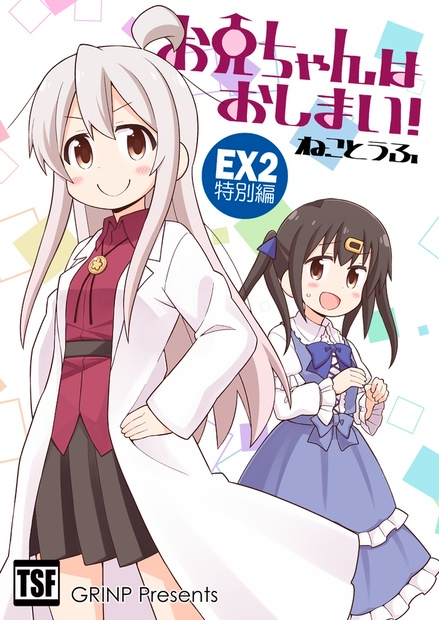 お兄ちゃんはおしまい!
ねことうふ
EX2
特別編
TSF
GRINP Presents